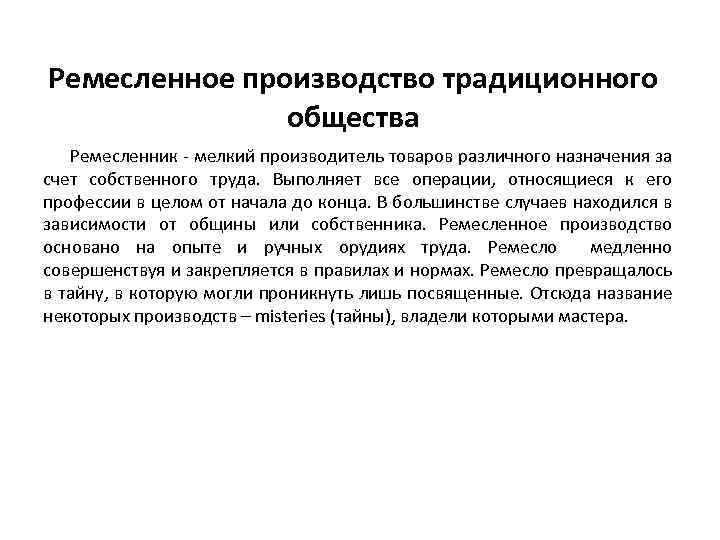 Ремесленное производство традиционного общества

Ремесленник - мелкий производитель товаров различного назначения за счет собственного труда. Выполняет все операции, относящиеся к его профессии в целом от начала до конца. В большинстве случаев находился в зависимости от общины или собственника. Ремесленное производство основано на опыте и ручных орудиях труда. Ремесло медленно совершенствуя и закрепляется в правилах и нормах. Ремесло превращалось в тайну, в которую могли проникнуть лишь посвященные. Отсюда название некоторых производств – misteries (тайны), владели которыми мастера.